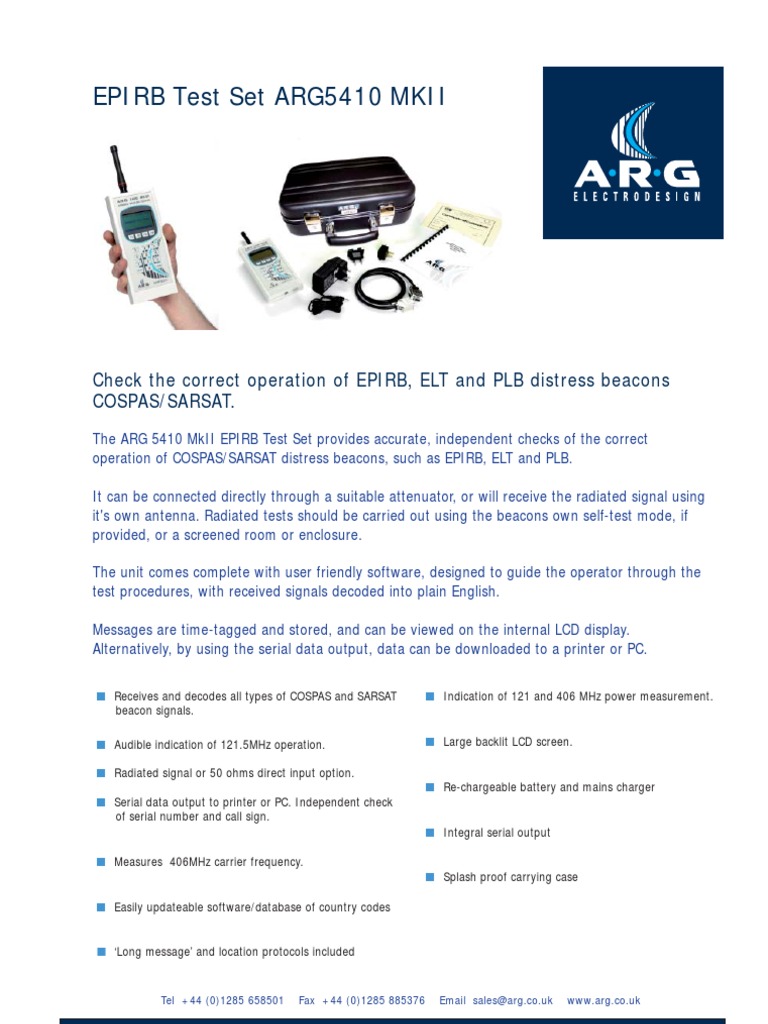 EPIRB Test Set ARG5410 MKII

A·R·G
ELECTRODESIGN

Check the correct operation of EPIRB, ELT and PLB distress beacons COSPAS/SARSAT.

The ARG 5410 MkII EPIRB Test Set provides accurate, independent checks of the correct operation of COSPAS/SARSAT distress beacons, such as EPIRB, ELT and PLB.

It can be connected directly through a suitable attenuator, or will receive the radiated signal using it's own antenna. Radiated tests should be carried out using the beacons own self-test mode, if provided, or a screened room or enclosure.

The unit comes complete with user friendly software, designed to guide the operator through the test procedures, with received signals decoded into plain English.

Messages are time-tagged and stored, and can be viewed on the internal LCD display. Alternatively, by using the serial data output, data can be downloaded to a printer or PC.

• Receives and decodes all types of COSPAS and SARSAT beacon signals.
• Audible indication of 121.5MHz operation.
• Radiated signal or 50 ohms direct input option.
• Serial data output to printer or PC. Independent check of serial number and call sign.
• Measures 406MHz carrier frequency.
• Easily updateable software/database of country codes
• 'Long message' and location protocols included

• Indication of 121 and 406 MHz power measurement.
• Large backlit LCD screen.
• Re-chargeable battery and mains charger
• Integral serial output
• Splash proof carrying case

Tel +44 (0)1285 658501 Fax +44 (0)1285 885376 Email sales@arg.co.uk www.arg.co.uk